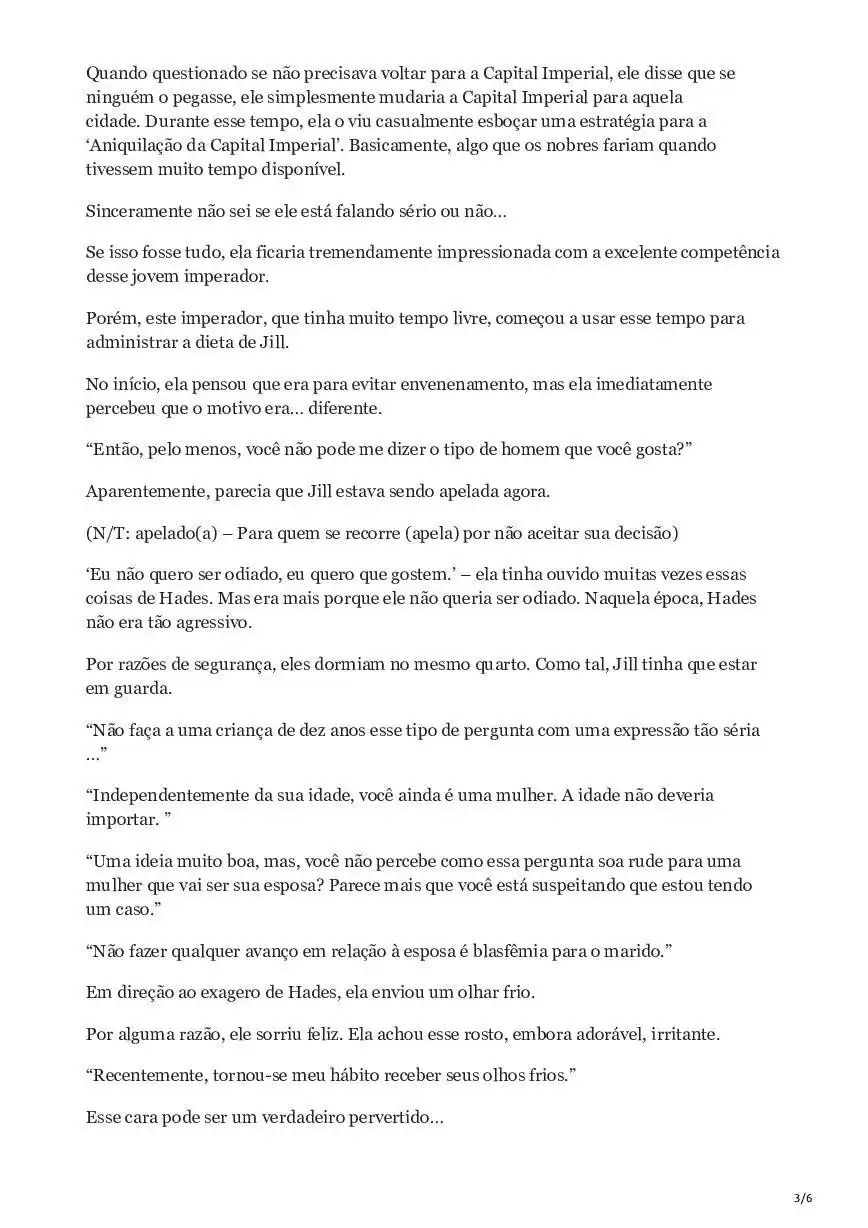 Quando questionado se não precisava voltar para a Capital Imperial, ele disse que se ninguém o pegasse, ele simplesmente mudaria a Capital Imperial para aquela cidade. Durante esse tempo, ela o viu casualmente esboçar uma estratégia para a 'Aniquilação da Capital Imperial'. Basicamente, algo que os nobres fariam quando tivessem muito tempo disponível.

Sinceramente não sei se ele está falando sério ou não…

Se isso fosse tudo, ela ficaria tremendamente impressionada com a excelente competência desse jovem imperador.

Porém, este imperador, que tinha muito tempo livre, começou a usar esse tempo para administrar a dieta de Jill.

No início, ela pensou que era para evitar envenenamento, mas ela imediatamente percebeu que o motivo era… diferente.

"Então, pelo menos, você não pode me dizer o tipo de homem que você gosta?"

Aparentemente, parecia que Jill estava sendo apelada agora.

(N/T: apelado(a) – Para quem se recorre (apela) por não aceitar sua decisão)

'Eu não quero ser odiado, eu quero que gostem.' – ela tinha ouvido muitas vezes essas coisas de Hades. Mas era mais porque ele não queria ser odiado. Naquela época, Hades não era tão agressivo.

Por razões de segurança, eles dormiam no mesmo quarto. Como tal, Jill tinha que estar em guarda.

"Não faça a uma criança de dez anos esse tipo de pergunta com uma expressão tão séria …"

"Independentemente da sua idade, você ainda é uma mulher. A idade não deveria importar. "

"Uma ideia muito boa, mas, você não percebe como essa pergunta soa rude para uma mulher que vai ser sua esposa? Parece mais que você está suspeitando que estou tendo um caso."

"Não fazer qualquer avanço em relação à esposa é blasfêmia para o marido."

Em direção ao exagero de Hades, ela enviou um olhar frio.

Por alguma razão, ele sorriu feliz. Ela achou esse rosto, embora adorável, irritante.

"Recentemente, tornou-se meu hábito receber seus olhos frios."

Esse cara pode ser um verdadeiro pervertido…

3/6